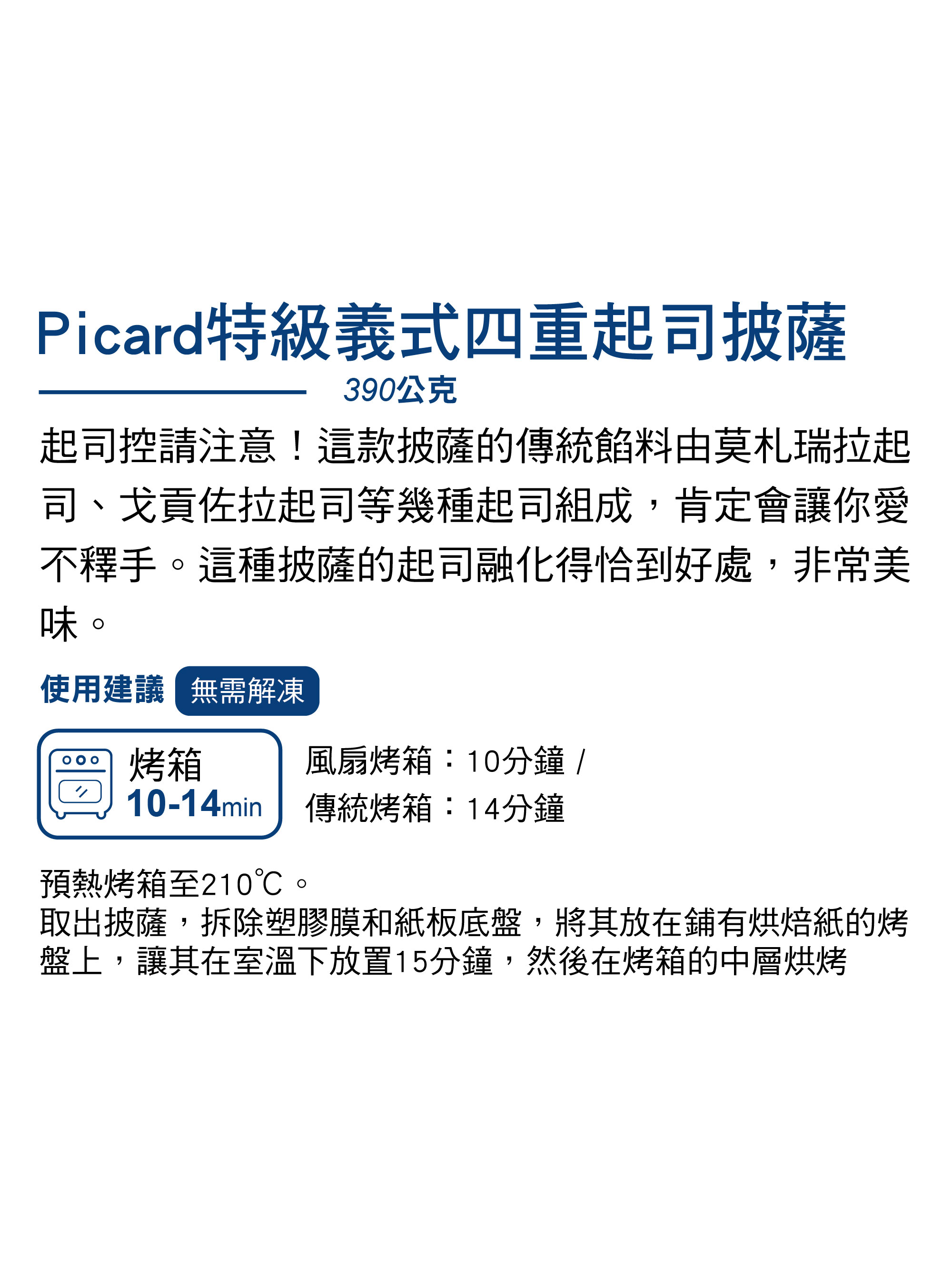 Picard特級義式四重起司披薩

390公克

起司控請注意！這款披薩的傳統餡料由莫札瑞拉起司、戈貢佐拉起司等幾種起司組成，肯定會讓你愛不釋手。這種披薩的起司融化得恰到好處，非常美味。

使用建議 無需解凍

烤箱
10-14min

風扇烤箱：10分鐘 /
傳統烤箱：14分鐘

預熱烤箱至210℃。
取出披薩，拆除塑膠膜和紙板底盤，將其放在鋪有烘焙紙的烤盤上，讓其在室溫下放置15分鐘，然後在烤箱的中層烘烤